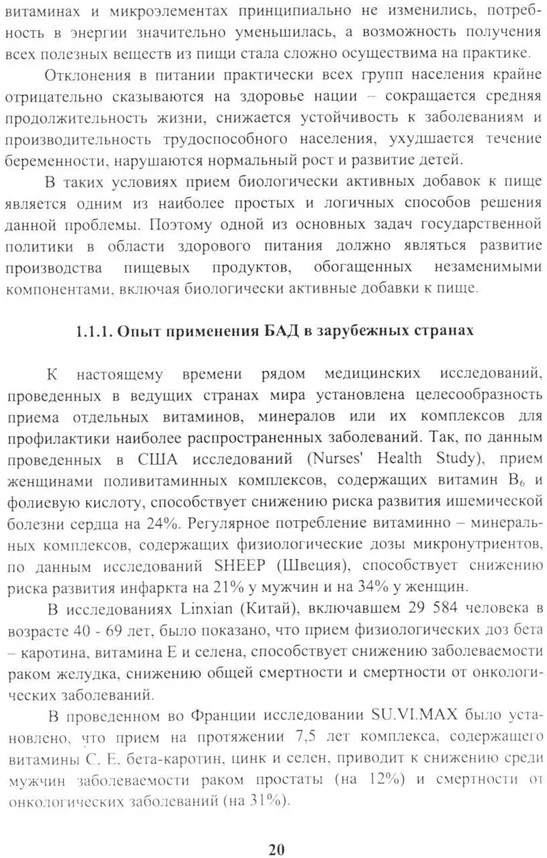 витаминах и микроэлементах принципиально не изменились, потребность в энергии значительно уменьшилась, а возможность получения всех полезных веществ из пищи стала сложно осуществима на практике.

Отклонения в питании практически всех групп населения крайне отрицательно сказываются на здоровье нации – сокращается средняя продолжительность жизни, снижается устойчивость к заболеваниям и производительность трудоспособного населения, ухудшается течение беременности, нарушаются нормальный рост и развитие детей.

В таких условиях прием биологически активных добавок к пище является одним из наиболее простых и логичных способов решения данной проблемы. Поэтому одной из основных задач государственной политики в области здорового питания должно являться развитие производства пищевых продуктов, обогащенных незаменимыми компонентами, включая биологически активные добавки к пище.

1.1.1. Опыт применения БАД в зарубежных странах

К настоящему времени рядом медицинских исследований, проведенных в ведущих странах мира установлена целесообразность приема отдельных витаминов, минералов или их комплексов для профилактики наиболее распространенных заболеваний. Так, по данным проведенных в США исследований (Nurses' Health Study), прием женщинами поливитаминных комплексов, содержащих витамин $B_6$ и фолиевую кислоту, способствует снижению риска развития ишемической болезни сердца на 24%. Регулярное потребление витаминно – минеральных комплексов, содержащих физиологические дозы микронутриентов, по данным исследований SHEEP (Швеция), способствует снижению риска развития инфаркта на 21% у мужчин и на 34% у женщин.

В исследованиях Linxian (Китай), включавшем 29 584 человека в возрасте 40 - 69 лет, было показано, что прием физиологических доз бета – каротина, витамина Е и селена, способствует снижению заболеваемости раком желудка, снижению общей смертности и смертности от онкологических заболеваний.

В проведенном во Франции исследовании SU.VI.MAX было установлено, что прием на протяжении 7,5 лет комплекса, содержащего витамины С, Е, бета-каротин, цинк и селен, приводит к снижению среди мужчин заболеваемости раком простаты (на 12%) и смертности от онкологических заболеваний (на 31%).

20